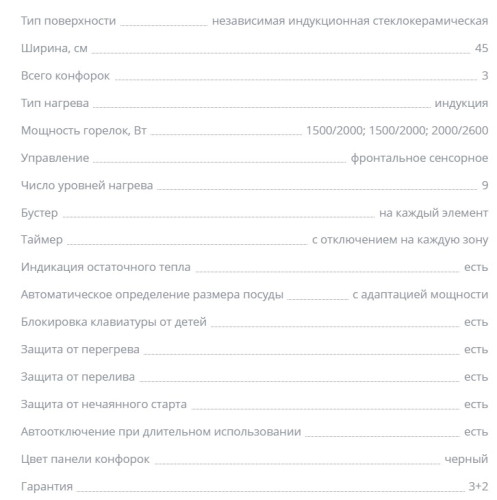 | | |
|---|---|
| Тип поверхности | независимая индукционная стеклокерамическая |
| Ширина, см | 45 |
| Всего конфорок | 3 |
| Тип нагрева | индукция |
| Мощность горелок, Вт | 1500/2000; 1500/2000; 2000/2600 |
| Управление | фронтальное сенсорное |
| Число уровней нагрева | 9 |
| Бустер | на каждый элемент |
| Таймер | с отключением на каждую зону |
| Индикация остаточного тепла | есть |
| Автоматическое определение размера посуды | с адаптацией мощности |
| Блокировка клавиатуры от детей | есть |
| Защита от перегрева | есть |
| Защита от перелива | есть |
| Защита от нечаянного старта | есть |
| Автоотключение при длительном использовании | есть |
| Цвет панели конфорок | черный |
| Гарантия | 3+2 |